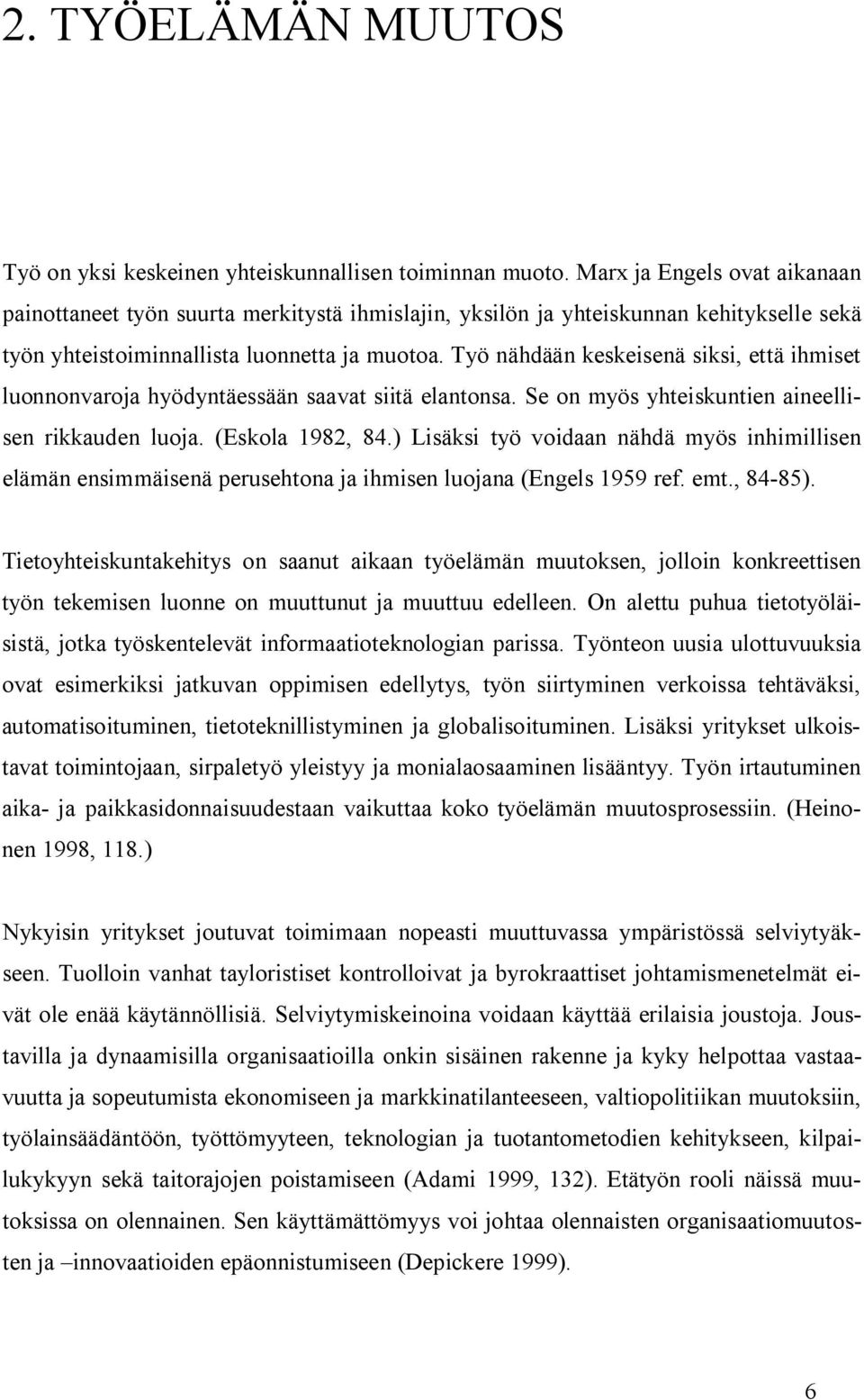 2. TYÖELÄMÄN MUUTOS

Työ on yksi keskeinen yhteiskunnallisen toiminnan muoto. Marx ja Engels ovat aikanaan painottaneet työn suurta merkitystä ihmislajin, yksilön ja yhteiskunnan kehitykselle sekä työn yhteistoiminnallista luonnetta ja muotoa. Työ nähdään keskeisenä siksi, että ihmiset luonnonvaroja hyödyntäessään saavat siitä elantonsa. Se on myös yhteiskuntien aineellisen rikkauden luoja. (Eskola 1982, 84.) Lisäksi työ voidaan nähdä myös inhimillisen elämän ensimmäisenä perusehtona ja ihmisen luojana (Engels 1959 ref. emt., 84-85).

Tietoyhteiskuntakehitys on saanut aikaan työelämän muutoksen, jolloin konkreettisen työn tekemisen luonne on muuttunut ja muuttuu edelleen. On alettu puhua tietotyöläisistä, jotka työskentelevät informaatioteknologian parissa. Työnteon uusia ulottuvuuksia ovat esimerkiksi jatkuvan oppimisen edellytys, työn siirtyminen verkoissa tehtäväksi, automatisoituminen, tietoteknillistyminen ja globalisoituminen. Lisäksi yritykset ulkoistavat toimintojaan, sirpaletyö yleistyy ja monialaosaaminen lisääntyy. Työn irtautuminen aika- ja paikkasidonnaisuudestaan vaikuttaa koko työelämän muutosprosessiin. (Heinonen 1998, 118.)

Nykyisin yritykset joutuvat toimimaan nopeasti muuttuvassa ympäristössä selviytyäkseen. Tuolloin vanhat tayloristiset kontrolloivat ja byrokraattiset johtamismenetelmät eivät ole enää käytännöllisiä. Selviytymiskeinoina voidaan käyttää erilaisia joustoja. Joustavilla ja dynaamisilla organisaatioilla onkin sisäinen rakenne ja kyky helpottaa vastaavuutta ja sopeutumista ekonomiseen ja markkinatilanteeseen, valtiopolitiikan muutoksiin, työlainsäädäntöön, työttömyyteen, teknologian ja tuotantometodien kehitykseen, kilpailukykyyn sekä taitorajojen poistamiseen (Adami 1999, 132). Etätyön rooli näissä muutoksissa on olennainen. Sen käyttämättömyys voi johtaa olennaisten organisaatiomuutosten ja –innovaatioiden epäonnistumiseen (Depickere 1999).

6